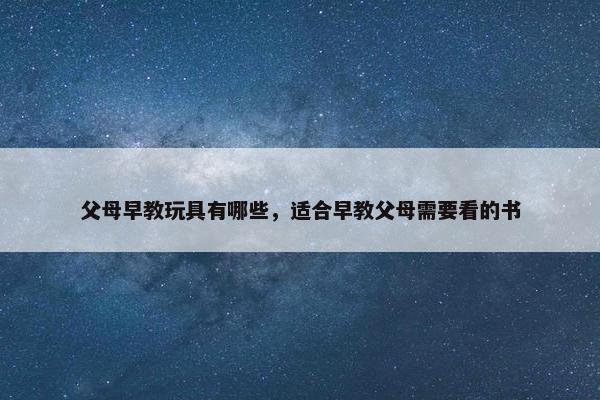 父母早教玩具有哪些，适合早教父母需要看的书